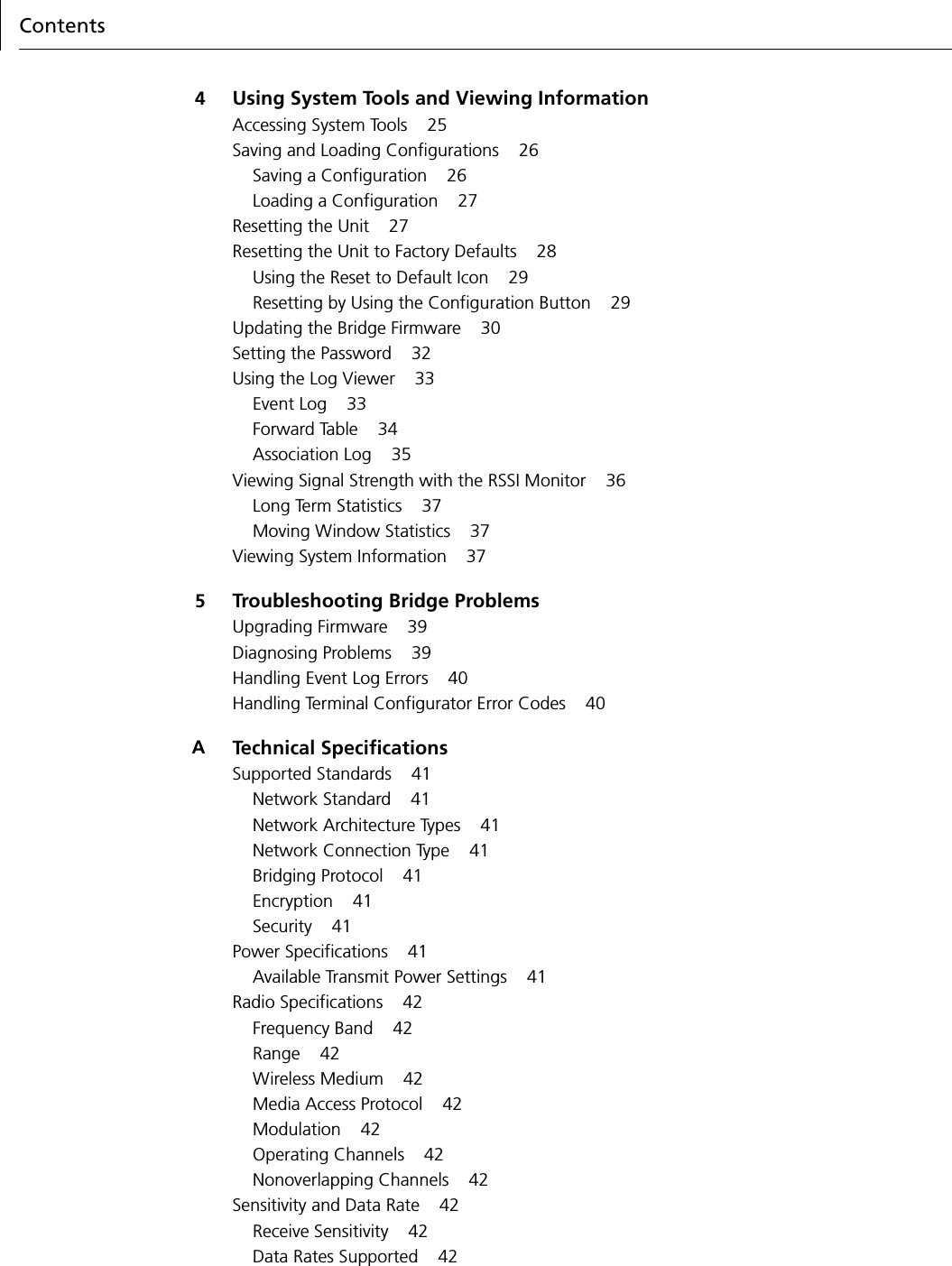 Contents

4 Using System Tools and Viewing Information
Accessing System Tools 25
Saving and Loading Configurations 26
Saving a Configuration 26
Loading a Configuration 27
Resetting the Unit 27
Resetting the Unit to Factory Defaults 28
Using the Reset to Default Icon 29
Resetting by Using the Configuration Button 29
Updating the Bridge Firmware 30
Setting the Password 32
Using the Log Viewer 33
Event Log 33
Forward Table 34
Association Log 35
Viewing Signal Strength with the RSSI Monitor 36
Long Term Statistics 37
Moving Window Statistics 37
Viewing System Information 37

5 Troubleshooting Bridge Problems
Upgrading Firmware 39
Diagnosing Problems 39
Handling Event Log Errors 40
Handling Terminal Configurator Error Codes 40

A Technical Specifications
Supported Standards 41
Network Standard 41
Network Architecture Types 41
Network Connection Type 41
Bridging Protocol 41
Encryption 41
Security 41
Power Specifications 41
Available Transmit Power Settings 41
Radio Specifications 42
Frequency Band 42
Range 42
Wireless Medium 42
Media Access Protocol 42
Modulation 42
Operating Channels 42
Nonoverlapping Channels 42
Sensitivity and Data Rate 42
Receive Sensitivity 42
Data Rates Supported 42